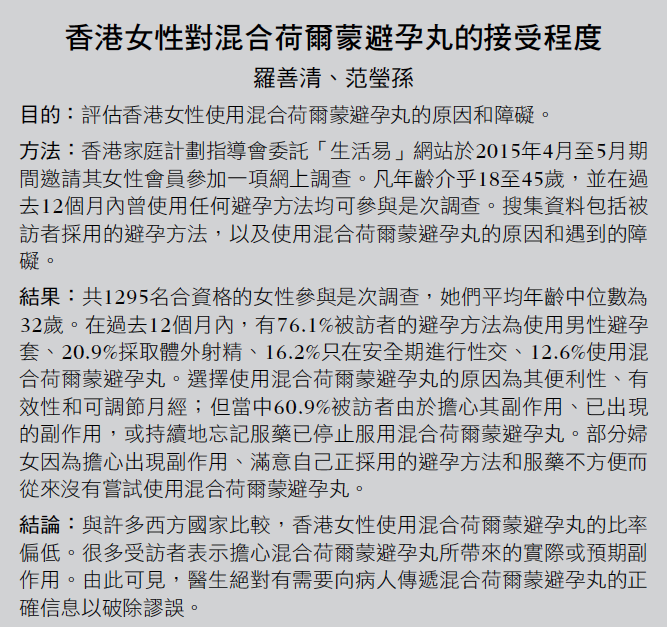 香港女性對混合荷爾蒙避孕丸的接受程度

羅善清、范瑩孫

目的：評估香港女性使用混合荷爾蒙避孕丸的原因和障礙。

方法：香港家庭計劃指導會委託「生活易」網站於2015年4月至5月期間邀請其女性會員參加一項網上調查。凡年齡介乎18至45歲，並在過去12個月內曾使用任何避孕方法均可參與是次調查。搜集資料包括被訪者採用的避孕方法，以及使用混合荷爾蒙避孕丸的原因和遇到的障礙。

結果：共1295名合資格的女性參與是次調查，她們平均年齡中位數為32歲。在過去12個月內，有76.1%被訪者的避孕方法為使用男性避孕套、20.9%採取體外射精、16.2%只在安全期進行性交、12.6%使用混合荷爾蒙避孕丸。選擇使用混合荷爾蒙避孕丸的原因為其便利性、有效性和可調節月經；但當中60.9%被訪者由於擔心其副作用、已出現的副作用，或持續地忘記服藥已停止服用混合荷爾蒙避孕丸。部分婦女因為擔心出現副作用、滿意自己正採用的避孕方法和服藥不方便而從來沒有嘗試使用混合荷爾蒙避孕丸。

結論：與許多西方國家比較，香港女性使用混合荷爾蒙避孕丸的比率偏低。很多受訪者表示擔心混合荷爾蒙避孕丸所帶來的實際或預期副作用。由此可見，醫生絕對有需要向病人傳遞混合荷爾蒙避孕丸的正確信息以破除謬誤。